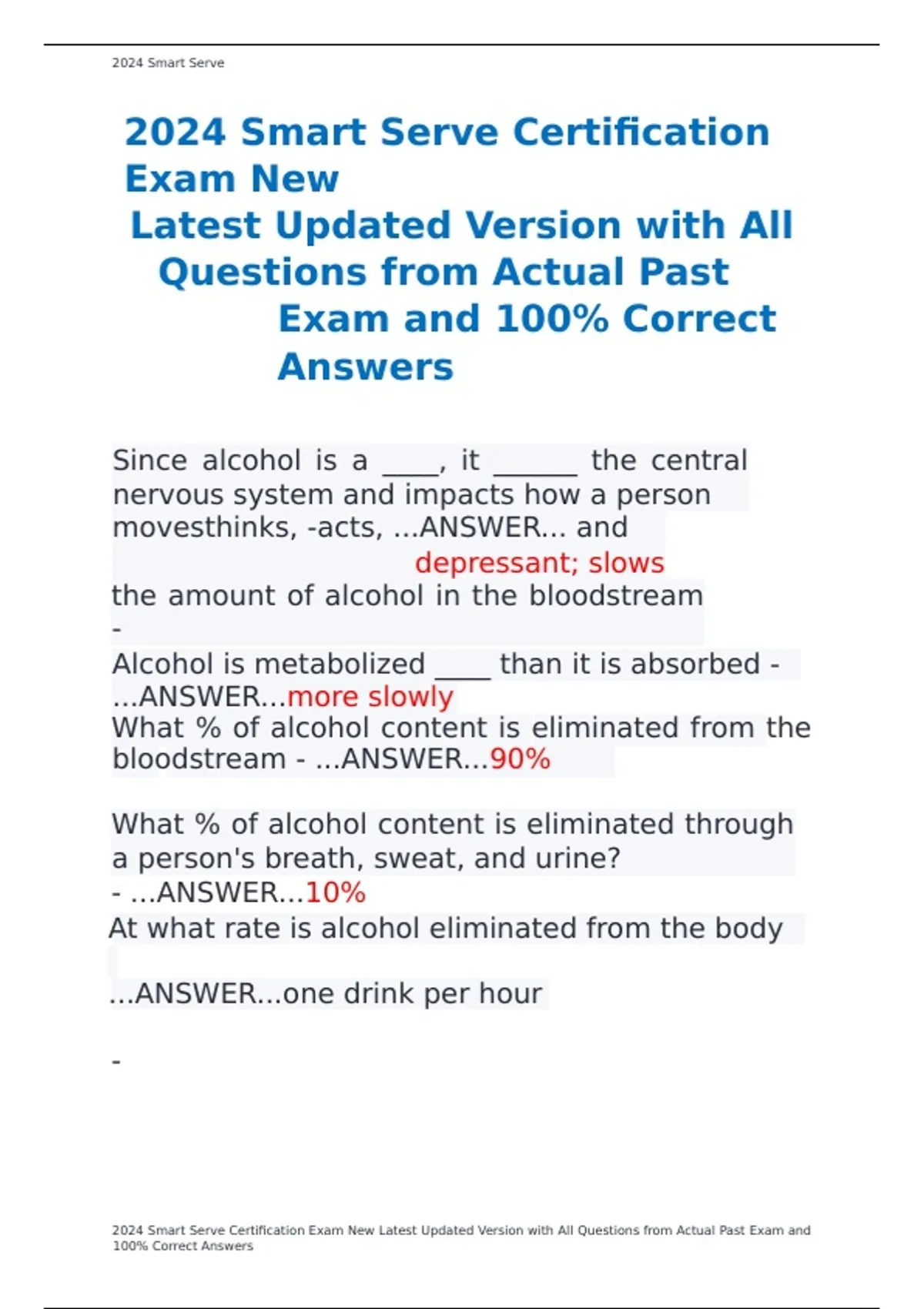 2024 Smart Serve

2024 Smart Serve Certification Exam New Latest Updated Version with All Questions from Actual Past Exam and 100% Correct Answers

Since alcohol is a ____, it ______ the central nervous system and impacts how a person movesthinks, -acts, ...ANSWER... and depressant; slows
the amount of alcohol in the bloodstream
-
Alcohol is metabolized ____ than it is absorbed - ...ANSWER...more slowly
What % of alcohol content is eliminated from the bloodstream - ...ANSWER...90%

What % of alcohol content is eliminated through a person's breath, sweat, and urine?
- ...ANSWER...10%
At what rate is alcohol eliminated from the body

...ANSWER...one drink per hour

-

2024 Smart Serve Certification Exam New Latest Updated Version with All Questions from Actual Past Exam and 100% Correct Answers